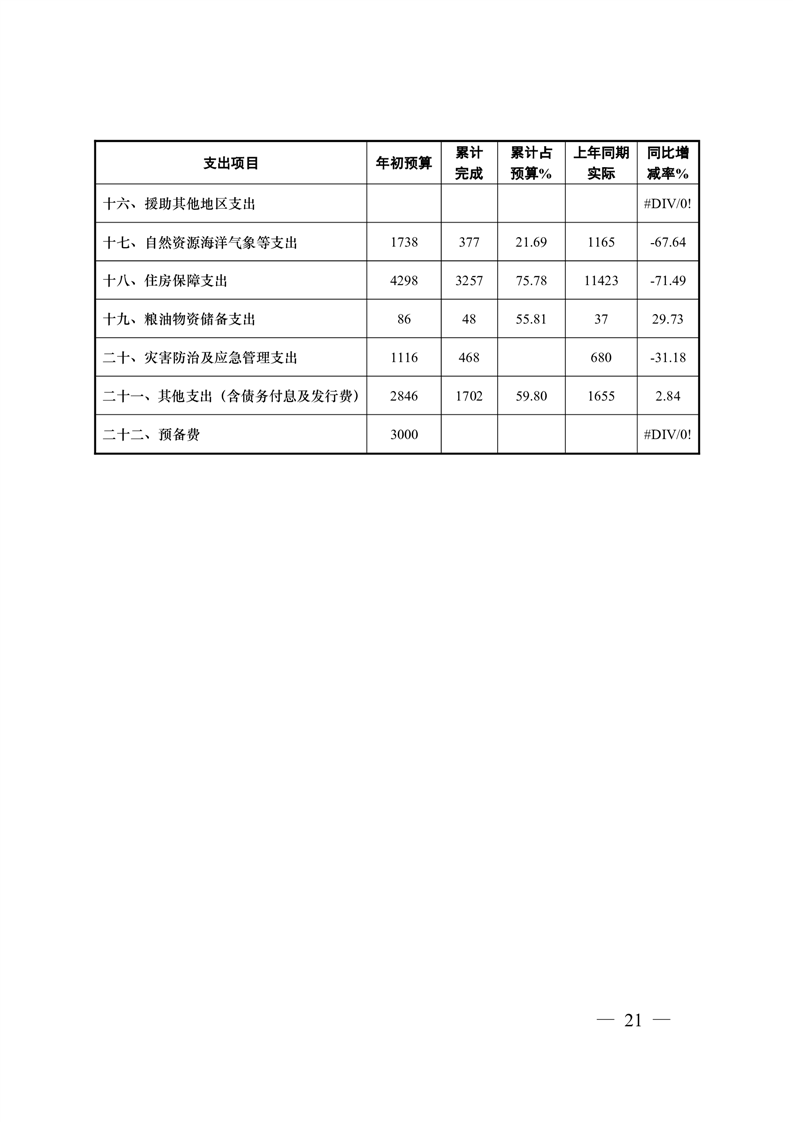 | 支出项目 | 年初预算 | 累计完成 | 累计占预算% | 上年同期实际 | 同比增减率% |
|---|---|---|---|---|---|
| 十六、援助其他地区支出 | | | | | #DIV/0! |
| 十七、自然资源海洋气象等支出 | 1738 | 377 | 21.69 | 1165 | -67.64 |
| 十八、住房保障支出 | 4298 | 3257 | 75.78 | 11423 | -71.49 |
| 十九、粮油物资储备支出 | 86 | 48 | 55.81 | 37 | 29.73 |
| 二十、灾害防治及应急管理支出 | 1116 | 468 | | 680 | -31.18 |
| 二十一、其他支出（含债务付息及发行费） | 2846 | 1702 | 59.80 | 1655 | 2.84 |
| 二十二、预备费 | 3000 | | | | #DIV/0! |

— 21 —